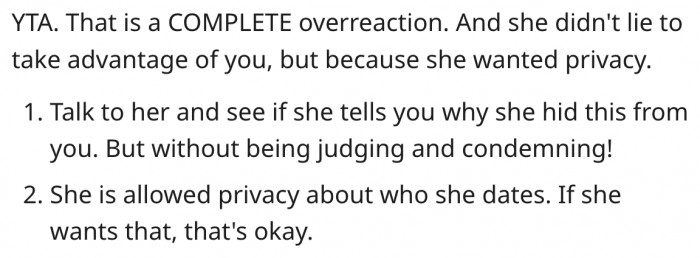 YTA. That is a COMPLETE overreaction. And she didn't lie to take advantage of you, but because she wanted privacy.

1. Talk to her and see if she tells you why she hid this from you. But without being judging and condemning!

2. She is allowed privacy about who she dates. If she wants that, that's okay.